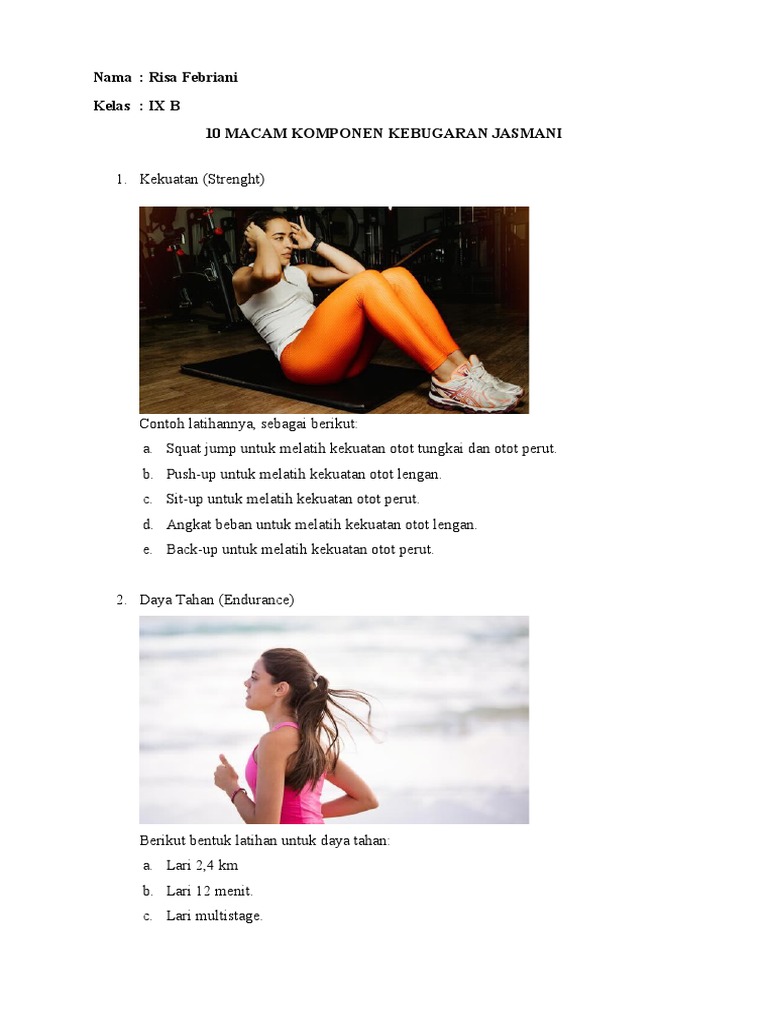 Nama : Risa Febriani

Kelas : IX B

10 MACAM KOMPONEN KEBUGARAN JASMANI

1. Kekuatan (Strenght)

Contoh latihannya, sebagai berikut:

a. Squat jump untuk melatih kekuatan otot tungkai dan otot perut.
b. Push-up untuk melatih kekuatan otot lengan.
c. Sit-up untuk melatih kekuatan otot perut.
d. Angkat beban untuk melatih kekuatan otot lengan.
e. Back-up untuk melatih kekuatan otot perut.

2. Daya Tahan (Endurance)

Berikut bentuk latihan untuk daya tahan:

a. Lari 2,4 km
b. Lari 12 menit.
c. Lari multistage.